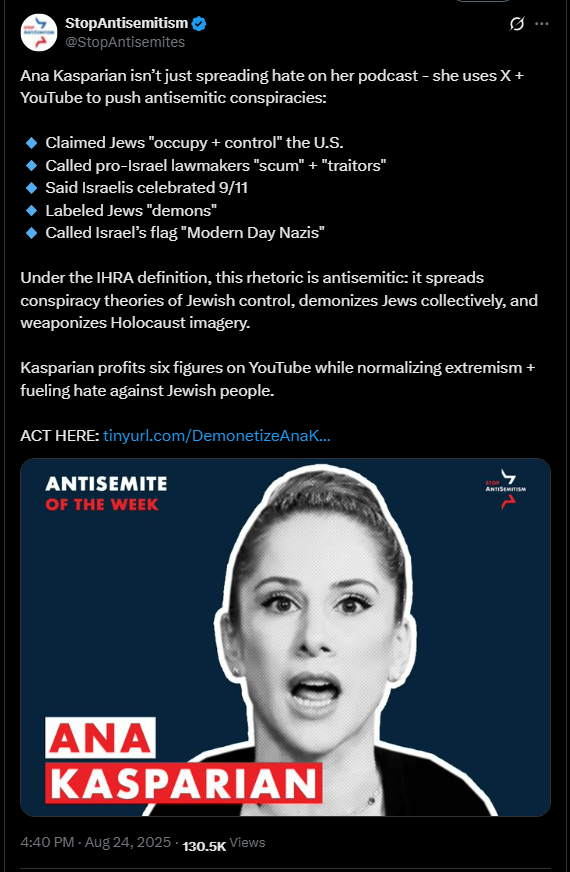 StopAntisemitism
@StopAntisemites

Ana Kasparian isn't just spreading hate on her podcast - she uses X + YouTube to push antisemitic conspiracies:

🔹 Claimed Jews "occupy + control" the U.S.
🔹 Called pro-Israel lawmakers "scum" + "traitors"
🔹 Said Israelis celebrated 9/11
🔹 Labeled Jews "demons"
🔹 Called Israel's flag "Modern Day Nazis"

Under the IHRA definition, this rhetoric is antisemitic: it spreads conspiracy theories of Jewish control, demonizes Jews collectively, and weaponizes Holocaust imagery.

Kasparian profits six figures on YouTube while normalizing extremism + fueling hate against Jewish people.

ACT HERE: tinyurl.com/DemonetizeAnaK...

ANTISEMITE OF THE WEEK

STOP ANTISEMITISM

ANA KASPARIAN

4:40 PM · Aug 24, 2025 · 130.5K Views